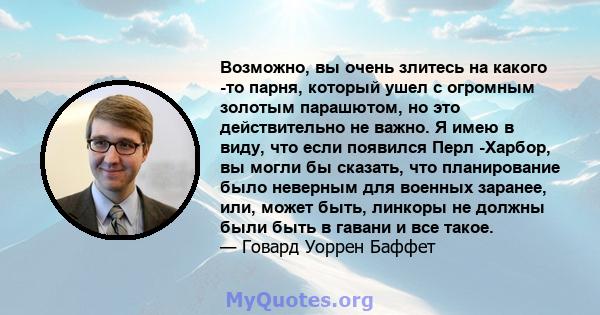 Возможно, вы очень злитесь на какого -то парня, который ушел с огромным золотым парашютом, но это действительно не важно. Я имею в виду, что если появился Перл -Харбор, вы могли бы сказать, что планирование было неверным для военных заранее, или, может быть, линкоры не должны были быть в гавани и все такое.
— Говард Уоррен Баффет

MyQuotes.org